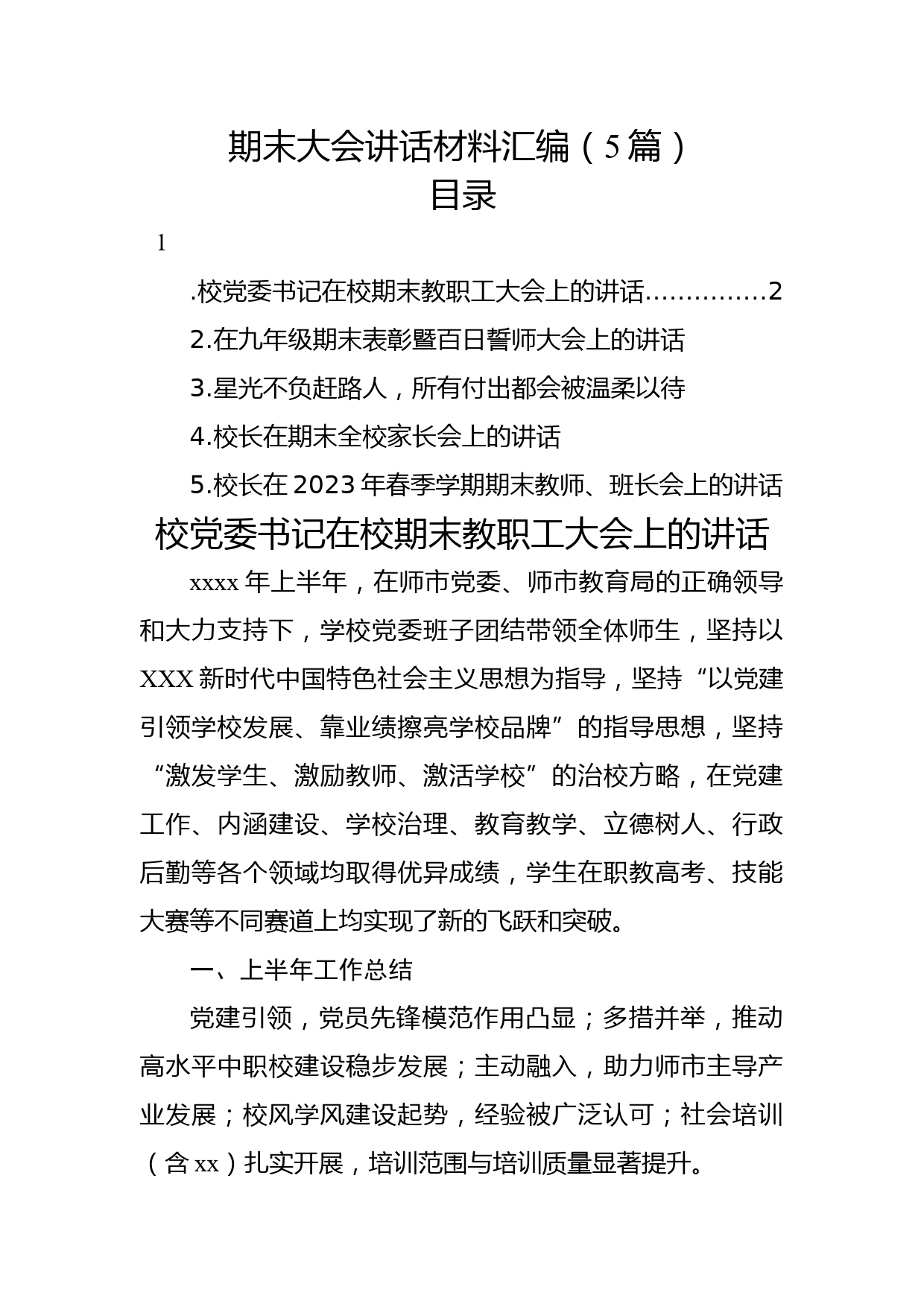 期末大会讲话材料汇编（5篇）
目录

1

.校党委书记在校期末教职工大会上的讲话……………2

2.在九年级期末表彰暨百日誓师大会上的讲话

3.星光不负赶路人，所有付出都会被温柔以待

4.校长在期末全校家长会上的讲话

5.校长在2023年春季学期期末教师、班长会上的讲话

校党委书记在校期末教职工大会上的讲话

xxxx年上半年，在师市党委、师市教育局的正确领导和大力支持下，学校党委班子团结带领全体师生，坚持以XXX新时代中国特色社会主义思想为指导，坚持“以党建引领学校发展、靠业绩擦亮学校品牌”的指导思想，坚持“激发学生、激励教师、激活学校”的治校方略，在党建工作、内涵建设、学校治理、教育教学、立德树人、行政后勤等各个领域均取得优异成绩，学生在职教高考、技能大赛等不同赛道上均实现了新的飞跃和突破。

一、上半年工作总结

党建引领，党员先锋模范作用凸显；多措并举，推动高水平中职校建设稳步发展；主动融入，助力师市主导产业发展；校风学风建设起势，经验被广泛认可；社会培训（含xx）扎实开展，培训范围与培训质量显著提升。